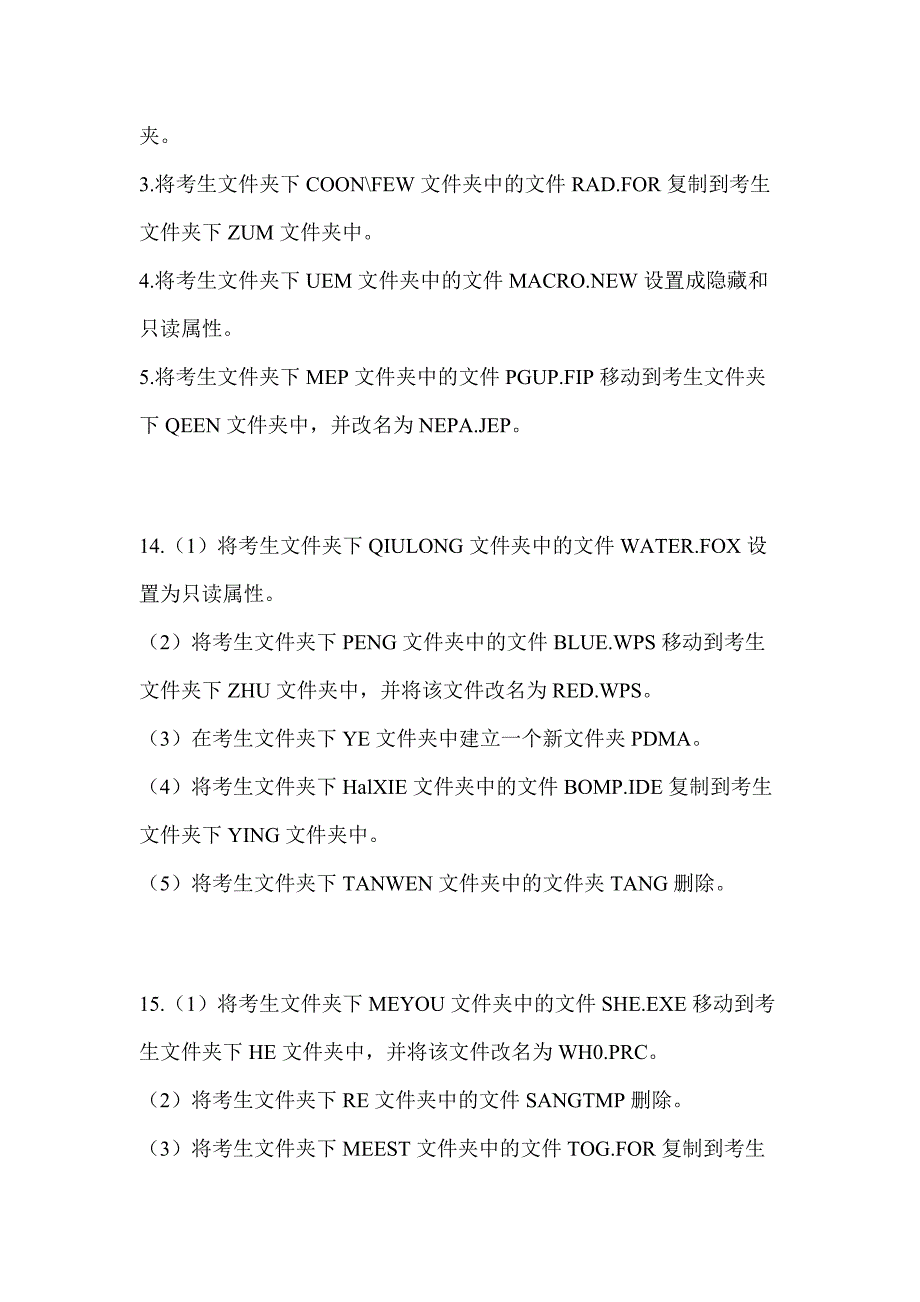 夹。

3.将考生文件夹下 COON\FEW 文件夹中的文件 RAD.FOR 复制到考生文件夹下 ZUM 文件夹中。

4.将考生文件夹下 UEM 文件夹中的文件 MACRO.NEW 设置成隐藏和只读属性。

5.将考生文件夹下 MEP 文件夹中的文件 PGUP.FIP 移动到考生文件夹下 QEEN 文件夹中，并改名为 NEPA.JEP。

14.（1）将考生文件夹下 QIULONG 文件夹中的文件 WATER.FOX 设置为只读属性。

（2）将考生文件夹下 PENG 文件夹中的文件 BLUE.WPS 移动到考生文件夹下 ZHU 文件夹中，并将该文件改名为 RED.WPS。

（3）在考生文件夹下 YE 文件夹中建立一个新文件夹 PDMA。

（4）将考生文件夹下 HalXIE 文件夹中的文件 BOMP.IDE 复制到考生文件夹下 YING 文件夹中。

（5）将考生文件夹下 TANWEN 文件夹中的文件夹 TANG 删除。

15.（1）将考生文件夹下 MEYOU 文件夹中的文件 SHE.EXE 移动到考生文件夹下 HE 文件夹中，并将该文件改名为 WH0.PRC。

（2）将考生文件夹下 RE 文件夹中的文件 SANGTMP 删除。

（3）将考生文件夹下 MEEST 文件夹中的文件 TOG.FOR 复制到考生